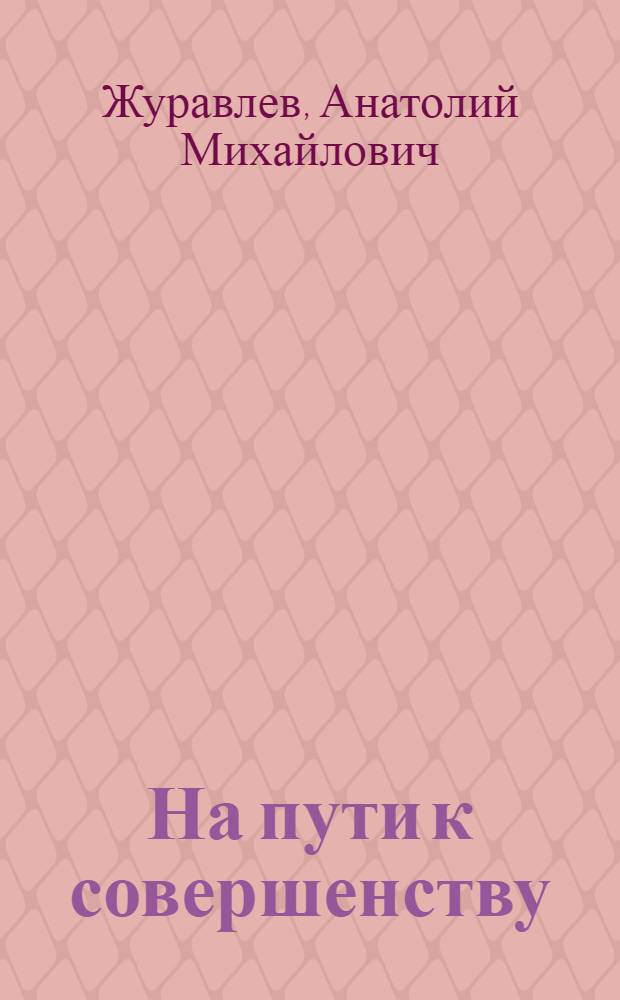 Журавлев, Анатолий Михайлович

На пути к совершенству